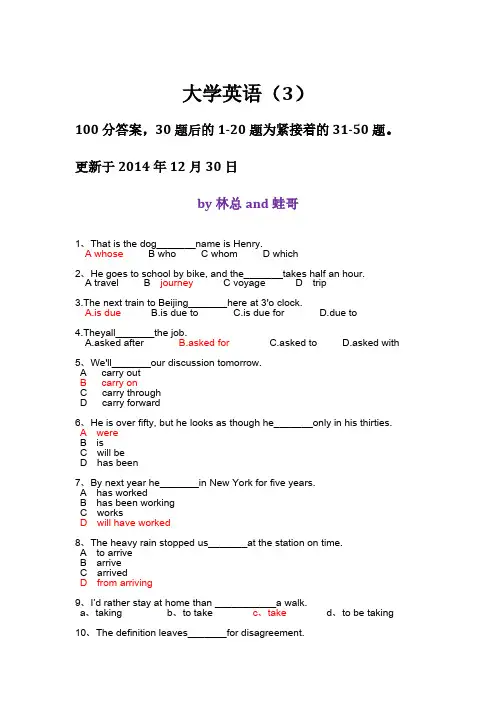 大学英语（3）

100 分答案，30 题后的 1-20 题为紧接着的 31-50 题。

更新于 2014 年 12 月 30 日

by 林总 and 蛙哥

1、That is the dog________name is Henry.
A whose　B who　C whom　D which

2、He goes to school by bike, and the________takes half an hour.
A travel　B journey　C voyage　D trip

3.The next train to Beijing________here at 3'o clock.
A.is due　B.is due to　C.is due for　D.due to

4.Theyall________the job.
A.asked after　B.asked for　C.asked to　D.asked with

5、We'll________our discussion tomorrow.
A carry out
B carry on
C carry through
D carry forward

6、He is over fifty, but he looks as though he________only in his thirties.
A were
B is
C will be
D has been

7、By next year he________in New York for five years.
A has worked
B has been working
C works
D will have worked

8、The heavy rain stopped us________at the station on time.
A to arrive
B arrive
C arrived
D from arriving

9、I'd rather stay at home than ____________a walk.
a、taking　b、to take　c、take　d、to be taking

10、The definition leaves________for disagreement.